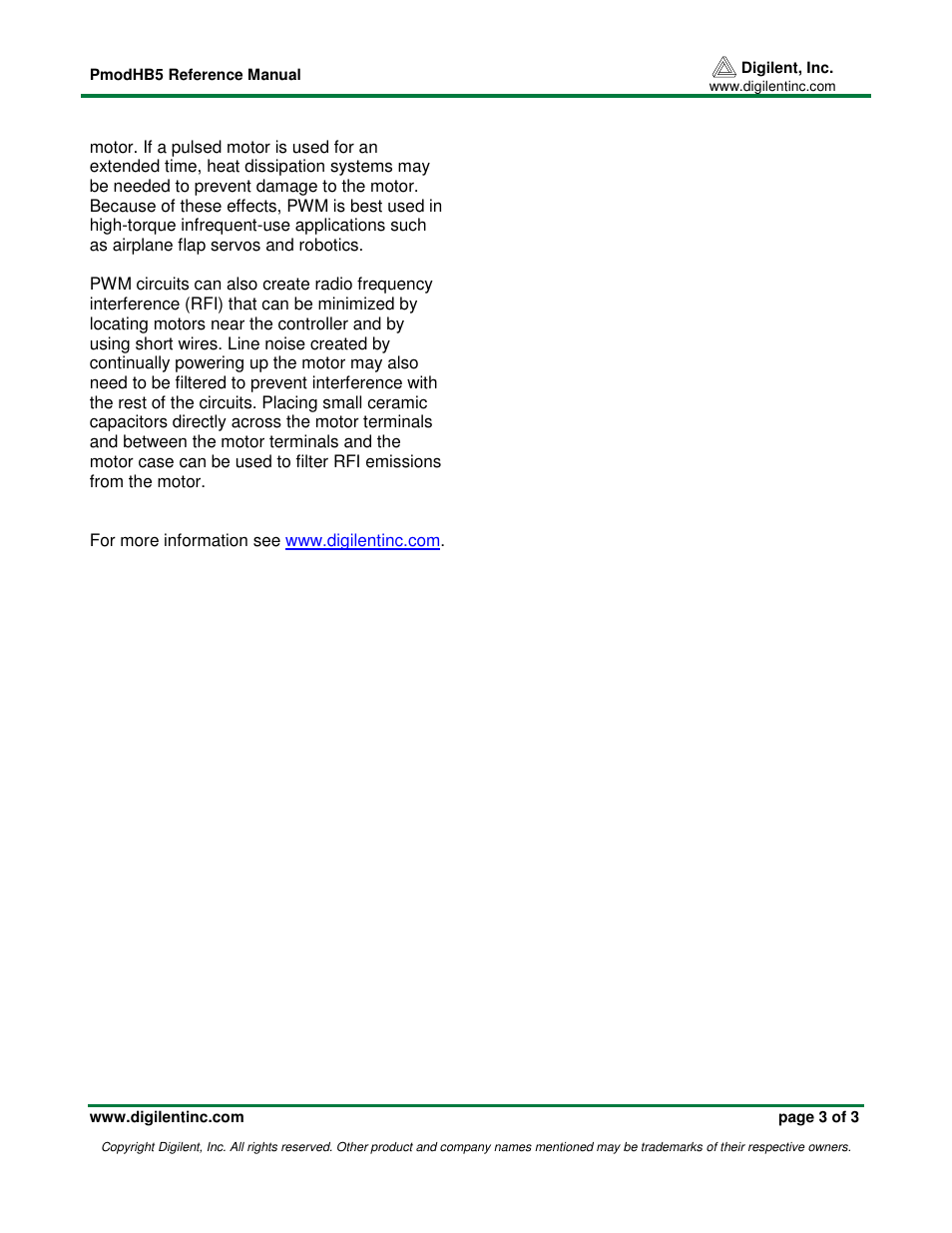 PmodHB5 Reference Manual

Digilent, Inc.
www.digilentinc.com

motor. If a pulsed motor is used for an extended time, heat dissipation systems may be needed to prevent damage to the motor. Because of these effects, PWM is best used in high-torque infrequent-use applications such as airplane flap servos and robotics.

PWM circuits can also create radio frequency interference (RFI) that can be minimized by locating motors near the controller and by using short wires. Line noise created by continually powering up the motor may also need to be filtered to prevent interference with the rest of the circuits. Placing small ceramic capacitors directly across the motor terminals and between the motor terminals and the motor case can be used to filter RFI emissions from the motor.

For more information see www.digilentinc.com.

www.digilentinc.com

page 3 of 3

Copyright Digilent, Inc. All rights reserved. Other product and company names mentioned may be trademarks of their respective owners.